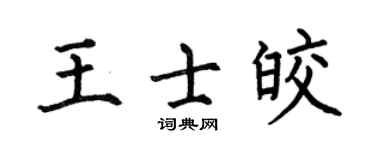 王士皎

词典网